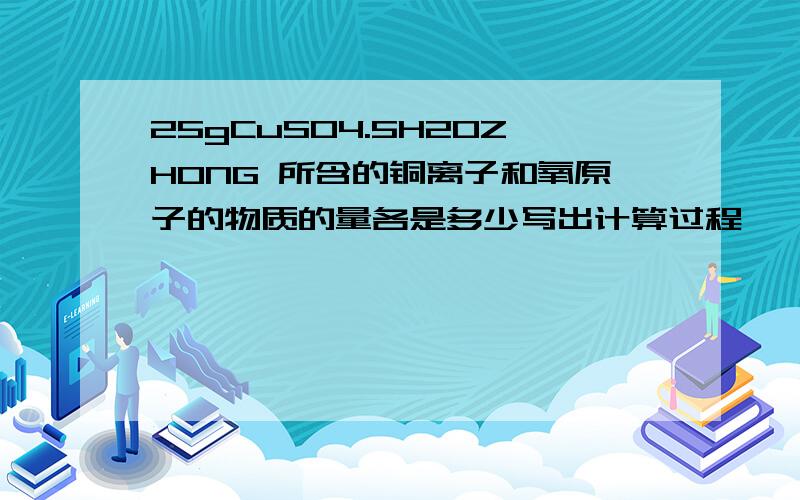 25gCuSO4.5H2OZHONG 所含的铜离子和氧原子的物质的量各是多少写出计算过程

E-LEARNING